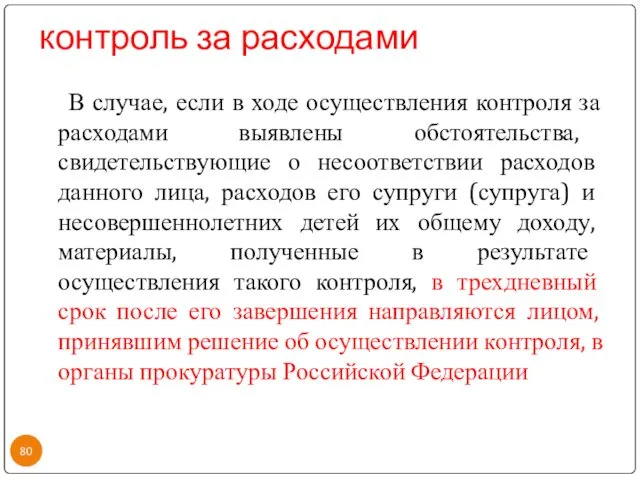 контроль за расходами

В случае, если в ходе осуществления контроля за расходами выявлены обстоятельства, свидетельствующие о несоответствии расходов данного лица, расходов его супруги (супруга) и несовершеннолетних детей их общему доходу, материалы, полученные в результате осуществления такого контроля, в трехдневный срок после его завершения направляются лицом, принявшим решение об осуществлении контроля, в органы прокуратуры Российской Федерации

80